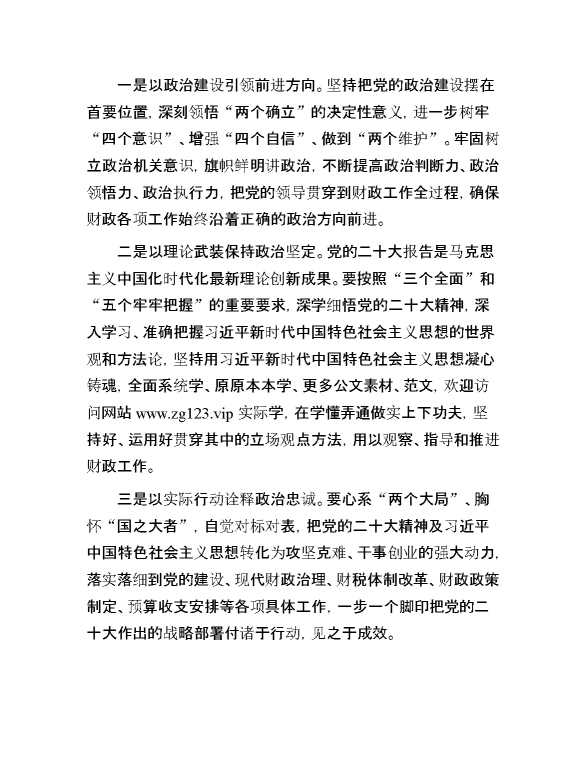 一是以政治建设引领前进方向。坚持把党的政治建设摆在首要位置，深刻领悟“两个确立”的决定性意义，进一步树牢“四个意识”、增强“四个自信”、做到“两个维护”。牢固树立政治机关意识，旗帜鲜明讲政治，不断提高政治判断力、政治领悟力、政治执行力，把党的领导贯穿到财政工作全过程，确保财政各项工作始终沿着正确的政治方向前进。

二是以理论武装保持政治坚定。党的二十大报告是马克思主义中国化时代化最新理论创新成果。要按照“三个全面”和“五个牢牢把握”的重要要求，深学细悟党的二十大精神，深入学习、准确把握习近平新时代中国特色社会主义思想的世界观和方法论，坚持用习近平新时代中国特色社会主义思想凝心铸魂，全面系统学、原原本本学、更多公文素材、范文，欢迎访问网站 www.zg123.vip 实际学，在学懂弄通做实上下功夫，坚持好、运用好贯穿其中的立场观点方法，用以观察、指导和推进财政工作。

三是以实际行动诠释政治忠诚。要心系“两个大局”、胸怀“国之大者”，自觉对标对表，把党的二十大精神及习近平中国特色社会主义思想转化为攻坚克难、干事创业的强大动力，落实落细到党的建设、现代财政治理、财税体制改革、财政政策制定、预算收支安排等各项具体工作，一步一个脚印把党的二十大作出的战略部署付诸于行动，见之于成效。